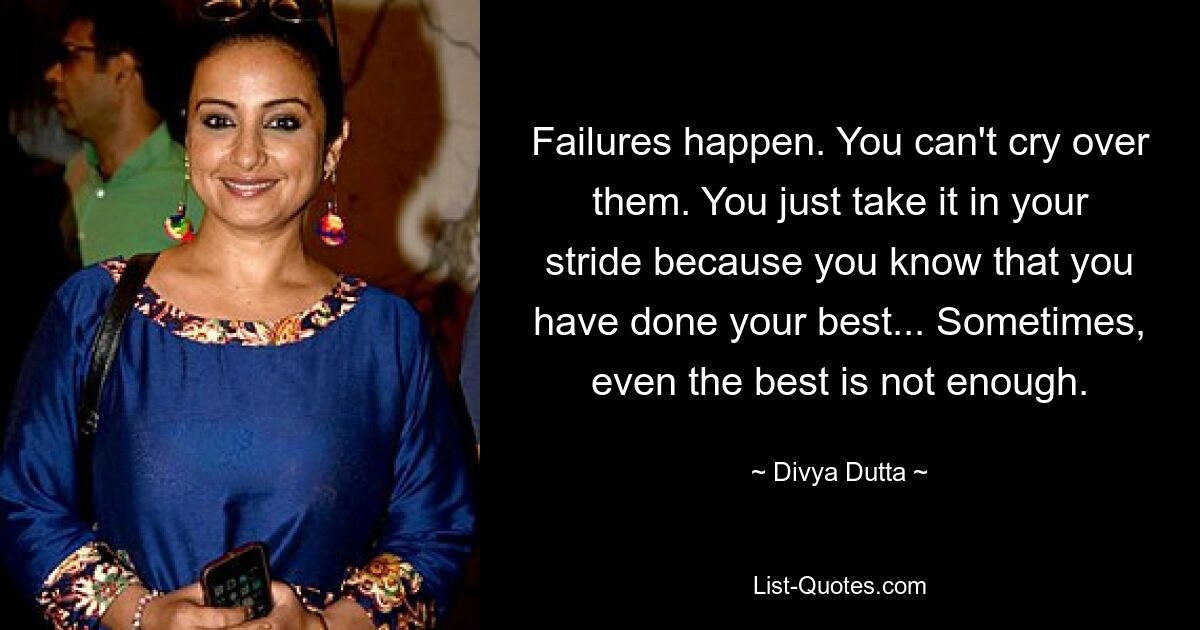 Failures happen. You can't cry over them. You just take it in your stride because you know that you have done your best... Sometimes, even the best is not enough.

~ Divya Dutta ~

List-Quotes.com